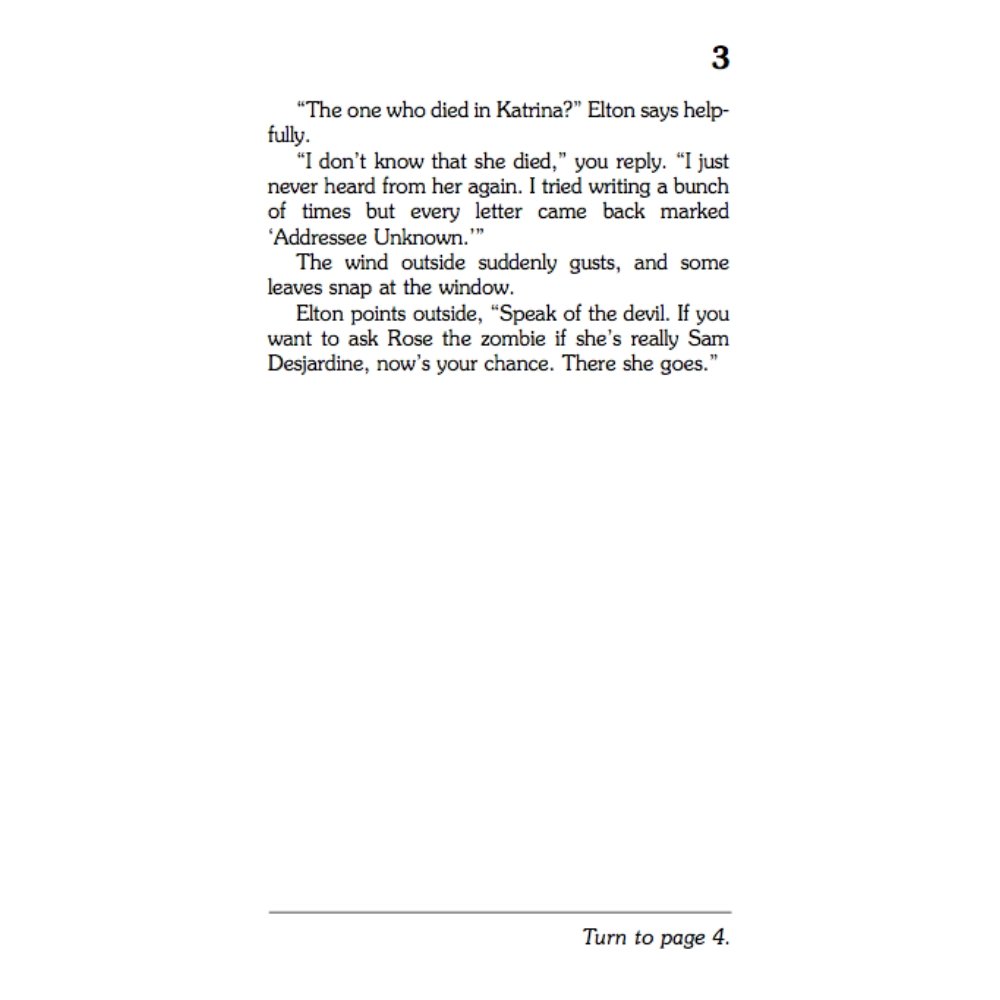 3

"The one who died in Katrina?" Elton says helpfully.

"I don't know that she died," you reply. "I just never heard from her again. I tried writing a bunch of times but every letter came back marked 'Addressee Unknown.'"

The wind outside suddenly gusts, and some leaves snap at the window.

Elton points outside, "Speak of the devil. If you want to ask Rose the zombie if she's really Sam Desjardine, now's your chance. There she goes."

Turn to page 4.